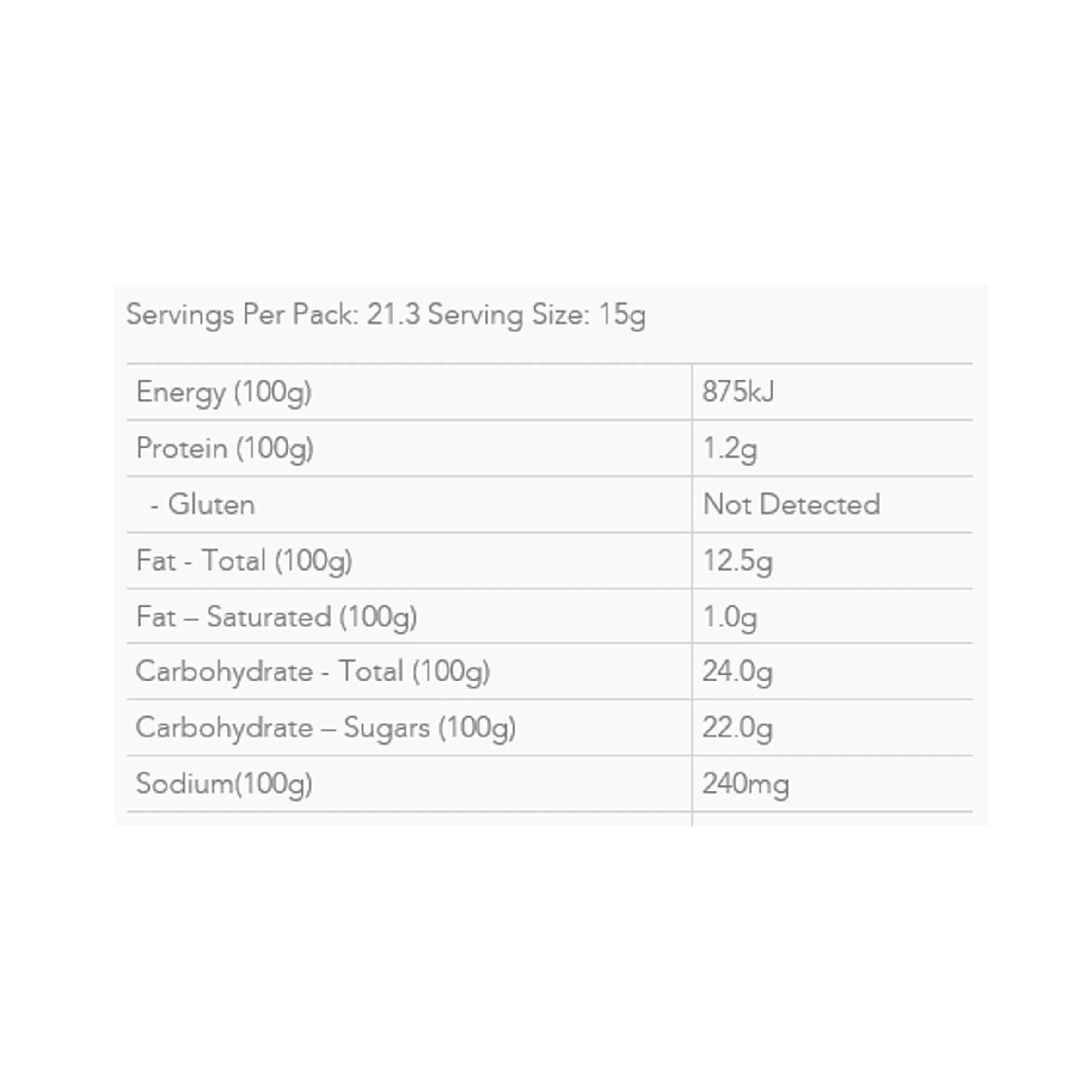 Servings Per Pack: 21.3 Serving Size: 15g

| | |
|---|---|
| Energy (100g) | 875kJ |
| Protein (100g) | 1.2g |
| - Gluten | Not Detected |
| Fat - Total (100g) | 12.5g |
| Fat – Saturated (100g) | 1.0g |
| Carbohydrate - Total (100g) | 24.0g |
| Carbohydrate – Sugars (100g) | 22.0g |
| Sodium(100g) | 240mg |